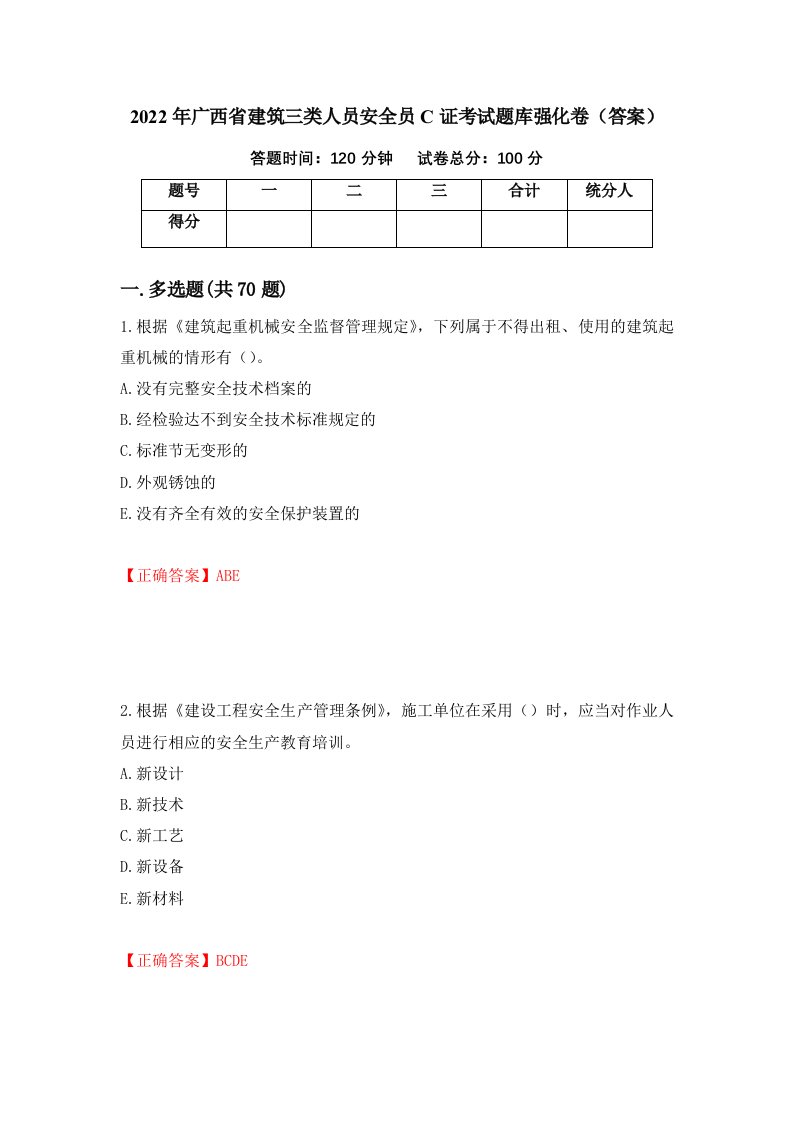 2022年广西省建筑三类人员安全员C证考试题库强化卷（答案）

答题时间：120分钟　试卷总分：100分

| 题号 | 一 | 二 | 三 | 合计 | 统分人 |
|---|---|---|---|---|---|
| 得分 | | | | | |

一.多选题(共70题)

1.根据《建筑起重机械安全监督管理规定》，下列属于不得出租、使用的建筑起重机械的情形有（）。

A.没有完整安全技术档案的

B.经检验达不到安全技术标准规定的

C.标准节无变形的

D.外观锈蚀的

E.没有齐全有效的安全保护装置的

【正确答案】ABE

2.根据《建设工程安全生产管理条例》，施工单位在采用（）时，应当对作业人员进行相应的安全生产教育培训。

A.新设计

B.新技术

C.新工艺

D.新设备

E.新材料

【正确答案】BCDE